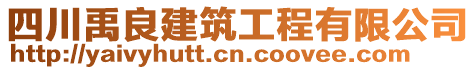 四川禹良建筑工程有限公司
http://yaivyhutt.cn.coovee.com